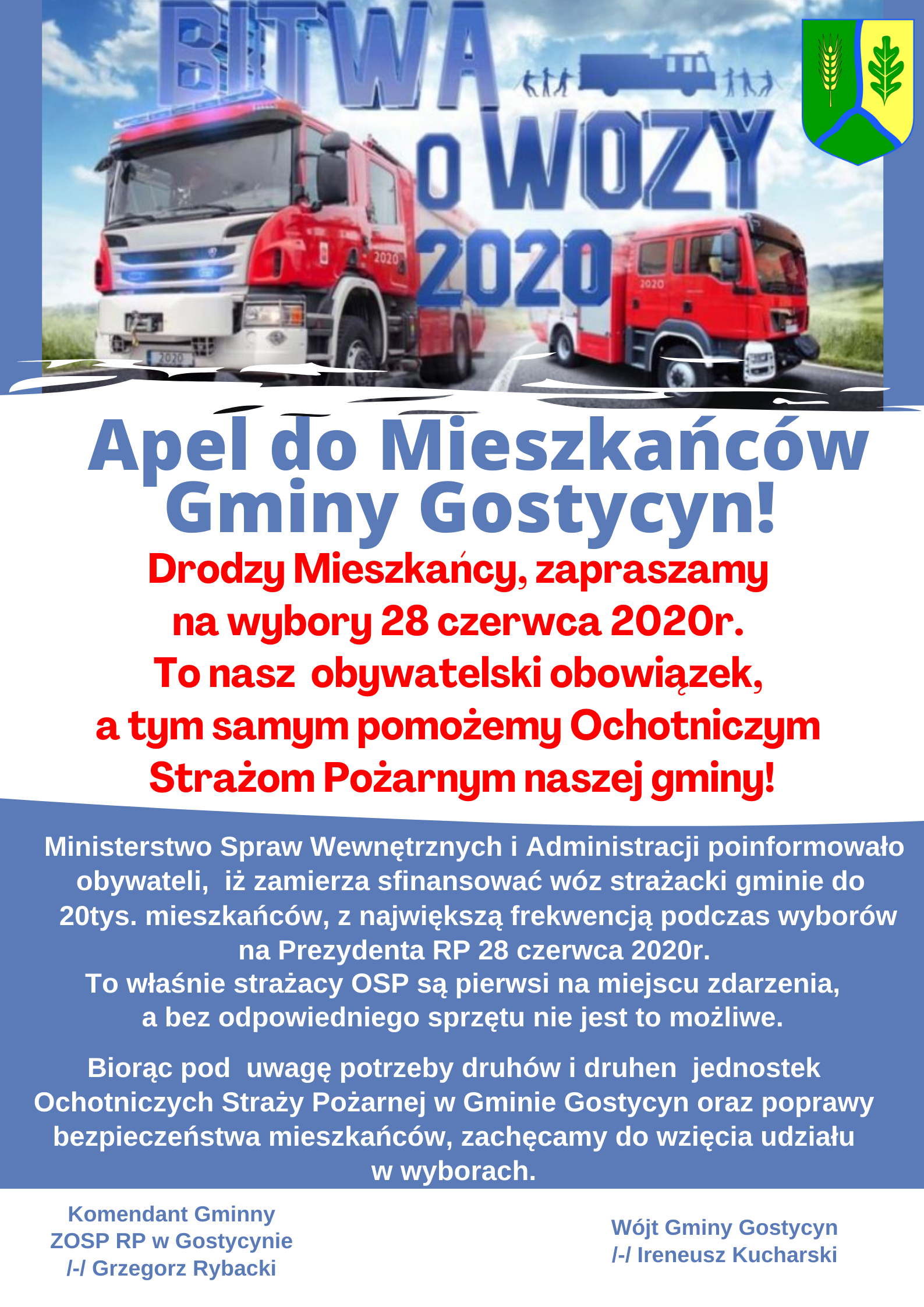 BITWA O WOZY 2020

2020

2020

2020

Apel do Mieszkańców Gminy Gostycyn!

Drodzy Mieszkańcy, zapraszamy na wybory 28 czerwca 2020r. To nasz obywatelski obowiązek, a tym samym pomożemy Ochotniczym Strażom Pożarnym naszej gminy!

Ministerstwo Spraw Wewnętrznych i Administracji poinformowało obywateli, iż zamierza sfinansować wóz strażacki gminie do 20tys. mieszkańców, z największą frekwencją podczas wyborów na Prezydenta RP 28 czerwca 2020r.
To właśnie strażacy OSP są pierwsi na miejscu zdarzenia, a bez odpowiedniego sprzętu nie jest to możliwe.

Biorąc pod uwagę potrzeby druhów i druhen jednostek Ochotniczych Straży Pożarnej w Gminie Gostycyn oraz poprawy bezpieczeństwa mieszkańców, zachęcamy do wzięcia udziału w wyborach.

Komendant Gminny
ZOSP RP w Gostycynie
/-/ Grzegorz Rybacki

Wójt Gminy Gostycyn
/-/ Ireneusz Kucharski